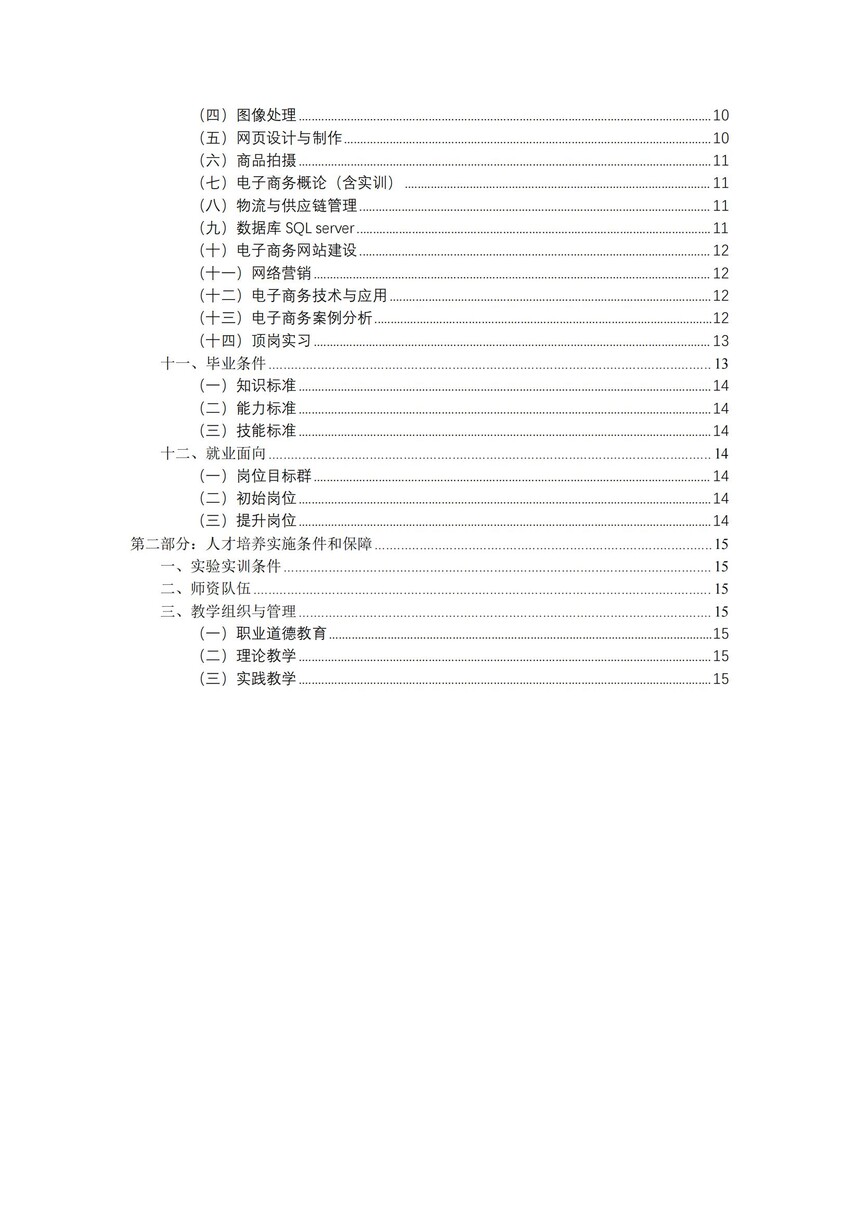 （四）图像处理 10
（五）网页设计与制作 10
（六）商品拍摄 11
（七）电子商务概论（含实训） 11
（八）物流与供应链管理 11
（九）数据库 SQL server 11
（十）电子商务网站建设 12
（十一）网络营销 12
（十二）电子商务技术与应用 12
（十三）电子商务案例分析 12
（十四）顶岗实习 13
十一、毕业条件 13
（一）知识标准 14
（二）能力标准 14
（三）技能标准 14
十二、就业面向 14
（一）岗位目标群 14
（二）初始岗位 14
（三）提升岗位 14
第二部分：人才培养实施条件和保障 15
一、实验实训条件 15
二、师资队伍 15
三、教学组织与管理 15
（一）职业道德教育 15
（二）理论教学 15
（三）实践教学 15